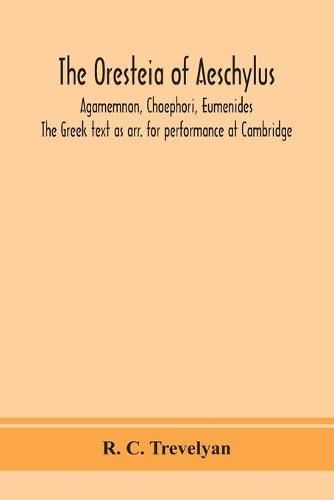 The Oresteia of Aeschylus

Agamemnon, Choephori, Eumenides
The Greek text as arr. for performance at Cambridge

R. C. Trevelyan